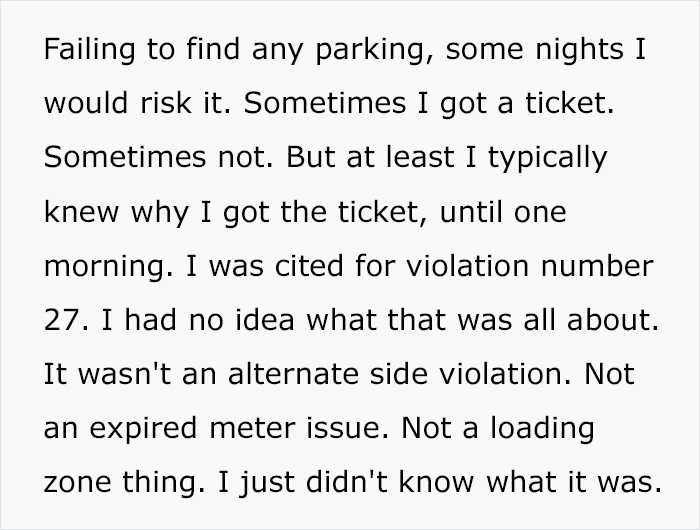 Failing to find any parking, some nights I would risk it. Sometimes I got a ticket. Sometimes not. But at least I typically knew why I got the ticket, until one morning. I was cited for violation number 27. I had no idea what that was all about. It wasn't an alternate side violation. Not an expired meter issue. Not a loading zone thing. I just didn't know what it was.